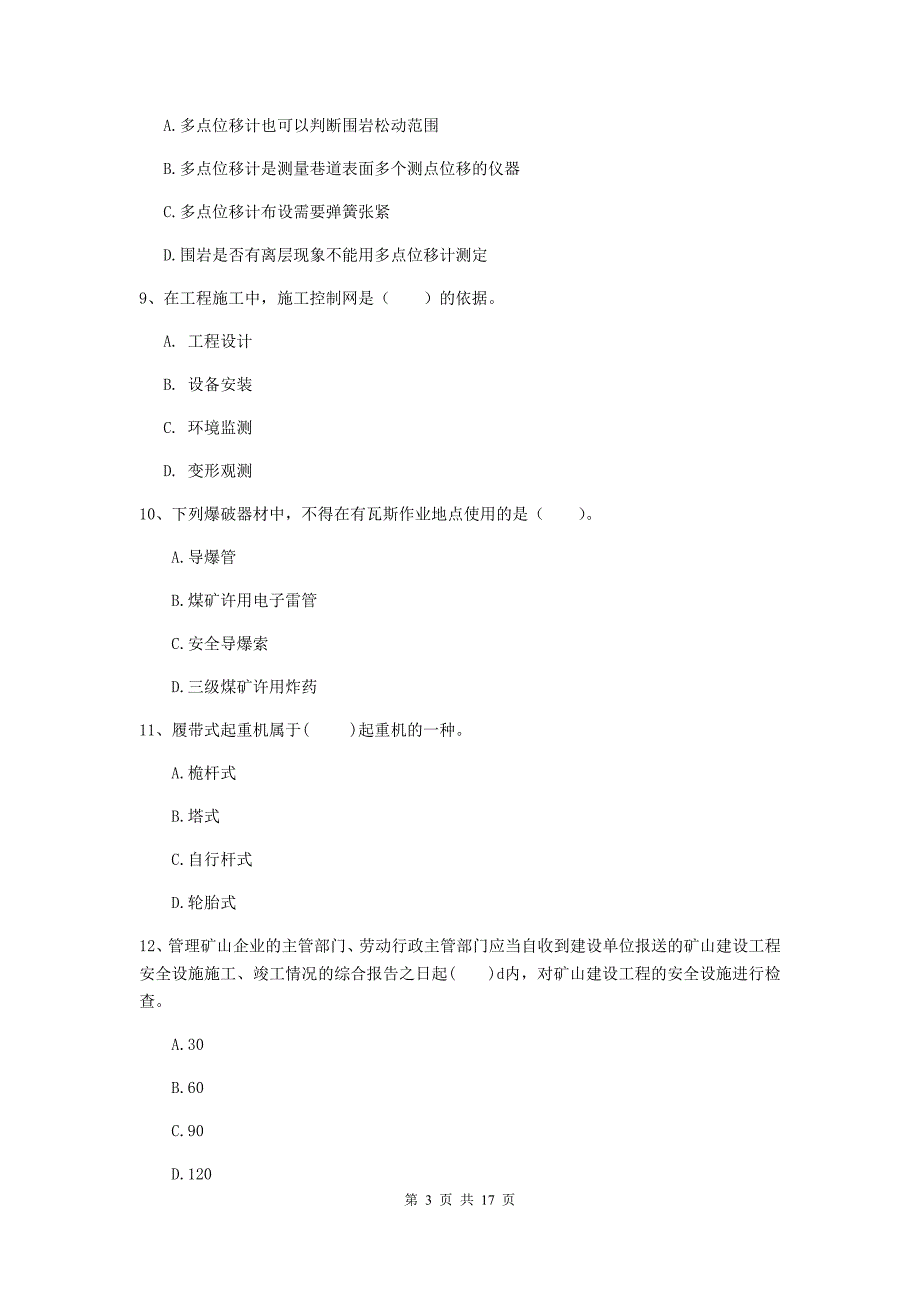 A.多点位移计也可以判断围岩松动范围

B.多点位移计是测量巷道表面多个测点位移的仪器

C.多点位移计布设需要弹簧张紧

D.围岩是否有离层现象不能用多点位移计测定

9、在工程施工中，施工控制网是（　　）的依据。

A. 工程设计

B. 设备安装

C. 环境监测

D. 变形观测

10、下列爆破器材中，不得在有瓦斯作业地点使用的是（　　）。

A.导爆管

B.煤矿许用电子雷管

C.安全导爆索

D.三级煤矿许用炸药

11、履带式起重机属于(　　)起重机的一种。

A.桅杆式

B.塔式

C.自行杆式

D.轮胎式

12、管理矿山企业的主管部门、劳动行政主管部门应当自收到建设单位报送的矿山建设工程安全设施施工、竣工情况的综合报告之日起(　　)d内，对矿山建设工程的安全设施进行检查。

A.30

B.60

C.90

D.120

第 3 页 共 17 页